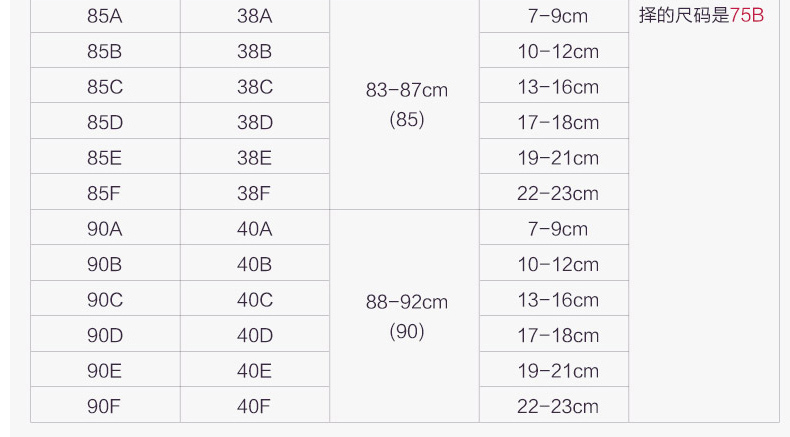 | 85A | 38A | 83-87cm (85) | 7-9cm | 择的尺码是75B |
|---|---|---|---|---|
| 85B | 38B | | 10-12cm | |
| 85C | 38C | | 13-16cm | |
| 85D | 38D | | 17-18cm | |
| 85E | 38E | | 19-21cm | |
| 85F | 38F | | 22-23cm | |
| 90A | 40A | 88-92cm (90) | 7-9cm | |
| 90B | 40B | | 10-12cm | |
| 90C | 40C | | 13-16cm | |
| 90D | 40D | | 17-18cm | |
| 90E | 40E | | 19-21cm | |
| 90F | 40F | | 22-23cm | |